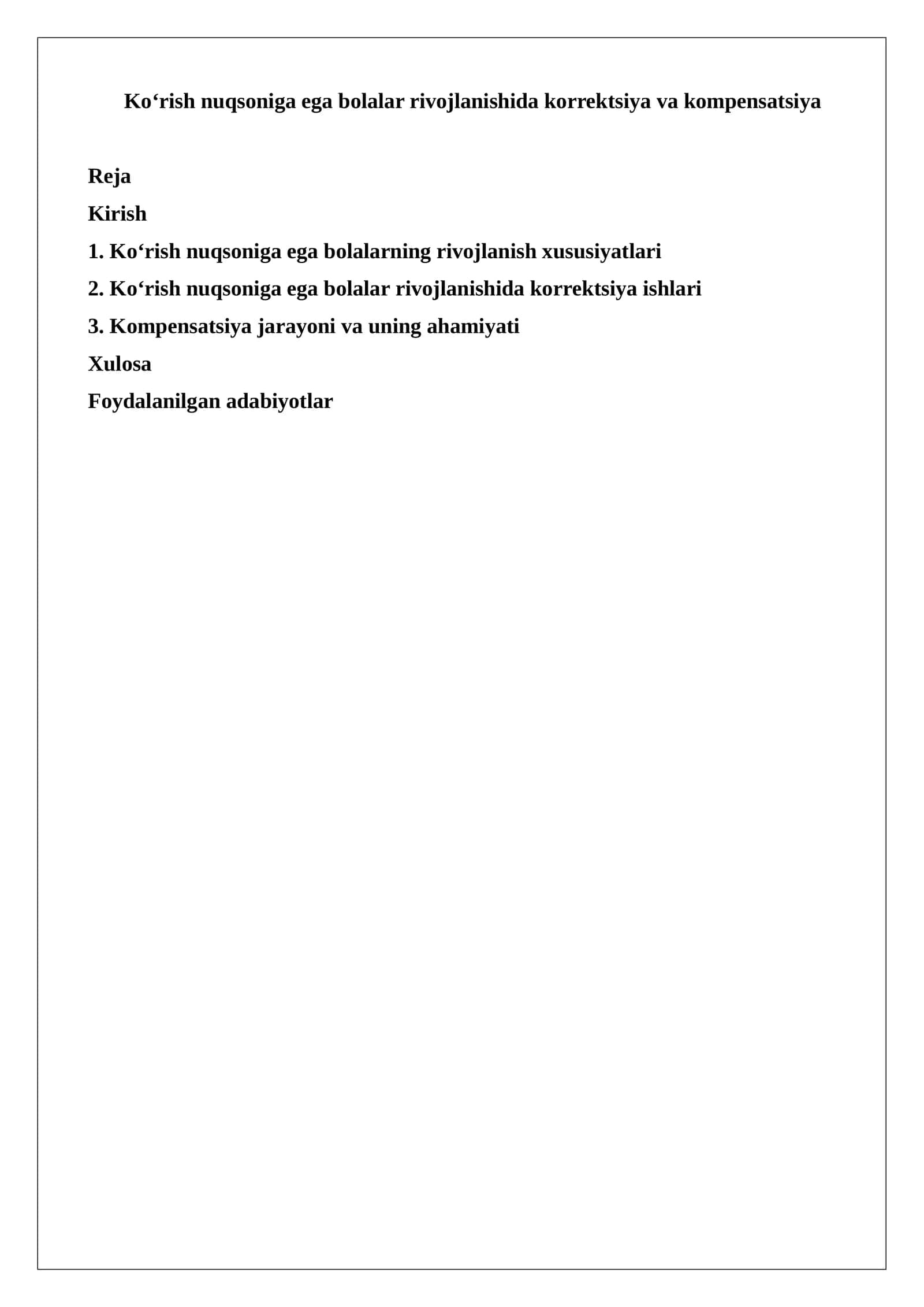 Ko‘rish nuqsoniga ega bolalar rivojlanishida korrektsiya va kompensatsiya

Reja

Kirish

1. Ko‘rish nuqsoniga ega bolalarning rivojlanish xususiyatlari

2. Ko‘rish nuqsoniga ega bolalar rivojlanishida korrektsiya ishlari

3. Kompensatsiya jarayoni va uning ahamiyati

Xulosa

Foydalanilgan adabiyotlar